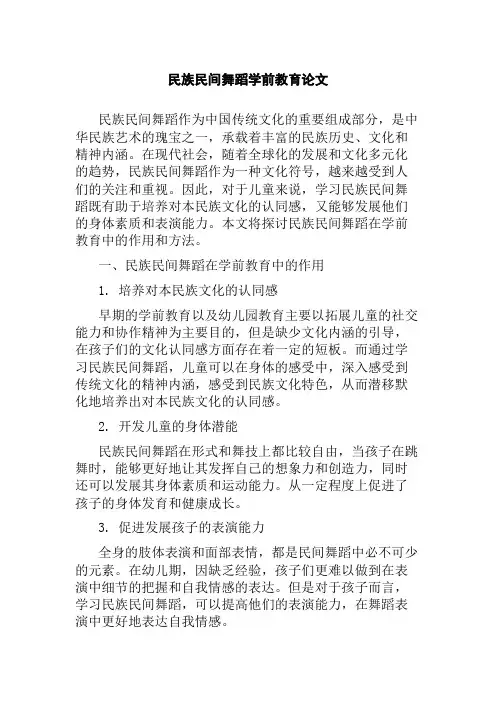 民族民间舞蹈学前教育论文

民族民间舞蹈作为中国传统文化的重要组成部分，是中华民族艺术的瑰宝之一，承载着丰富的民族历史、文化和精神内涵。在现代社会，随着全球化的发展和文化多元化的趋势，民族民间舞蹈作为一种文化符号，越来越受到人们的关注和重视。因此，对于儿童来说，学习民族民间舞蹈既有助于培养对本民族文化的认同感，又能够发展他们的身体素质和表演能力。本文将探讨民族民间舞蹈在学前教育中的作用和方法。

一、民族民间舞蹈在学前教育中的作用

1. 培养对本民族文化的认同感

早期的学前教育以及幼儿园教育主要以拓展儿童的社交能力和协作精神为主要目的，但是缺少文化内涵的引导，在孩子们的文化认同感方面存在着一定的短板。而通过学习民族民间舞蹈，儿童可以在身体的感受中，深入感受到传统文化的精神内涵，感受到民族文化特色，从而潜移默化地培养出对本民族文化的认同感。

2. 开发儿童的身体潜能

民族民间舞蹈在形式和舞技上都比较自由，当孩子在跳舞时，能够更好地让其发挥自己的想象力和创造力，同时还可以发展其身体素质和运动能力。从一定程度上促进了孩子的身体发育和健康成长。

3. 促进发展孩子的表演能力

全身的肢体表演和面部表情，都是民间舞蹈中必不可少的元素。在幼儿期，因缺乏经验，孩子们更难以做到在表演中细节的把握和自我情感的表达。但是对于孩子而言，学习民族民间舞蹈，可以提高他们的表演能力，在舞蹈表演中更好地表达自我情感。